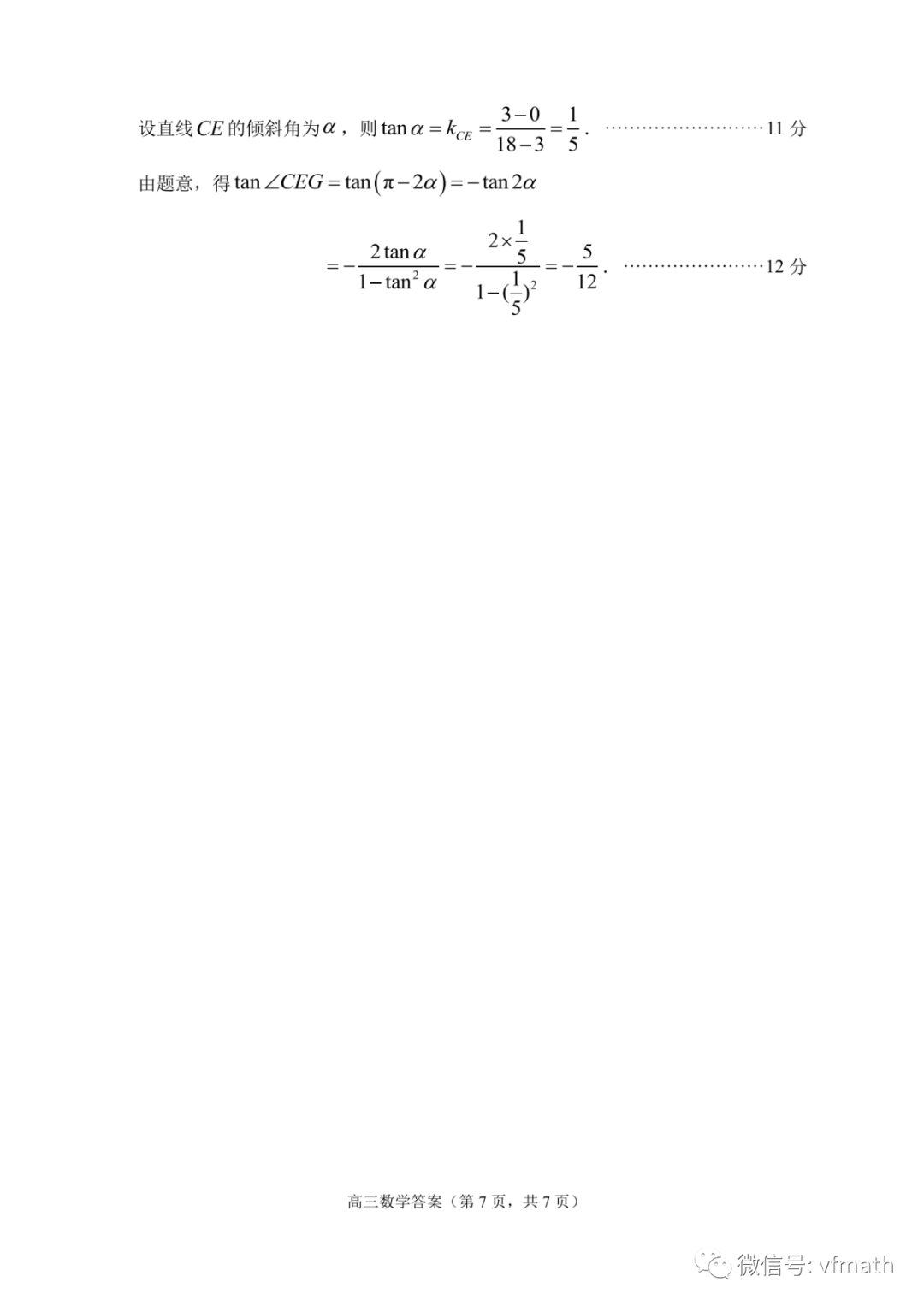 设直线$CE$的倾斜角为$\alpha$，则$\tan\alpha=k_{CE}=\frac{3-0}{18-3}=\frac{1}{5}$. 11分

由题意，得$\tan\angle CEG=\tan(\pi-2\alpha)=-\tan 2\alpha$

$=-\frac{2\tan\alpha}{1-\tan^2\alpha}=-\frac{2\times\frac{1}{5}}{1-(\frac{1}{5})^2}=-\frac{5}{12}$. 12分

高三数学答案（第7页，共7页）

微信号: vfmath